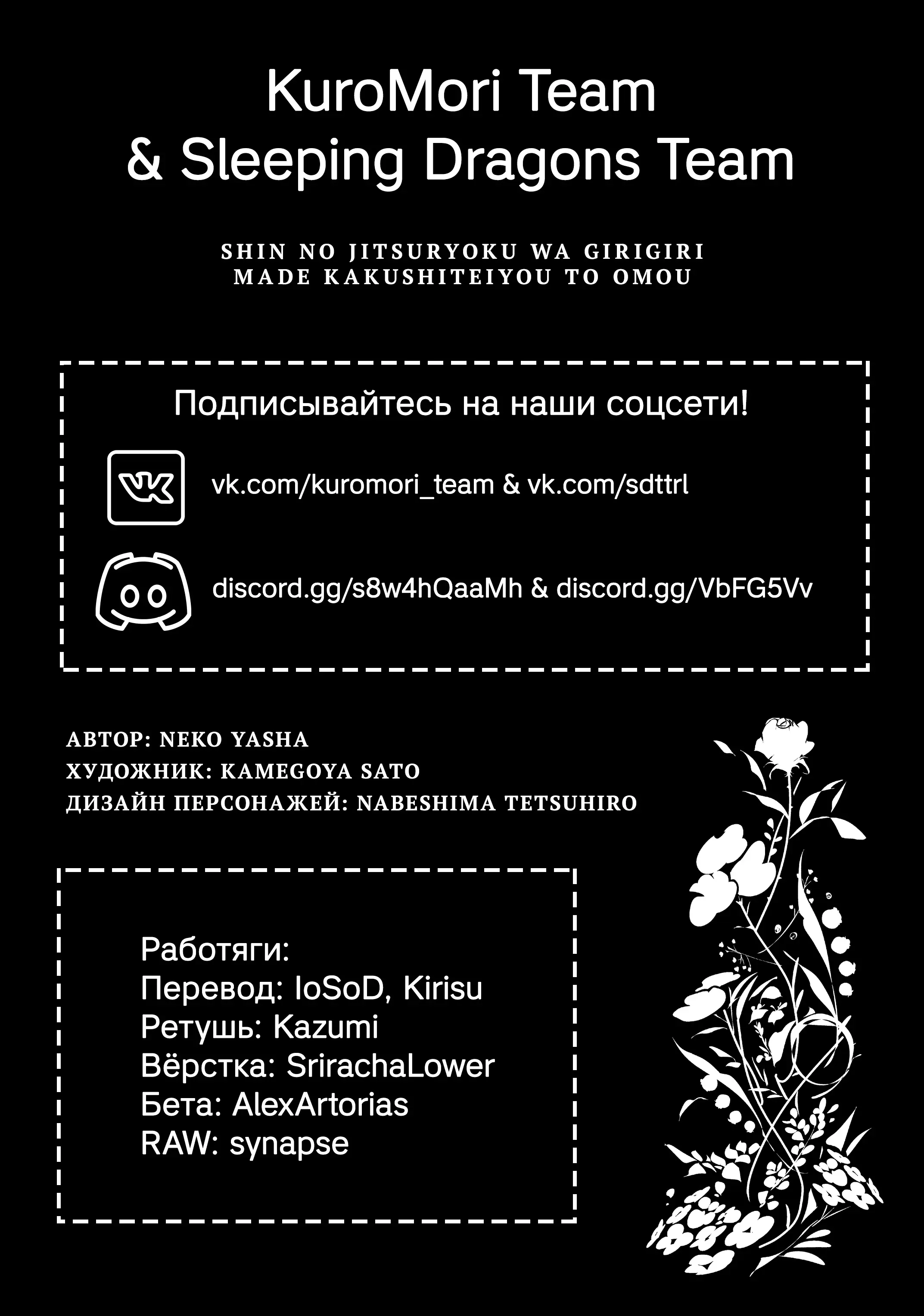 KuroMori Team
& Sleeping Dragons Team

SHIN NO JITSURYOKU WA GIRIGIRI MADE KAKUSHITEIYOU TO OMOU

Подписывайтесь на наши соцсети!

vk.com/kuromori_team & vk.com/sdttrl

discord.gg/s8w4hQaaMh & discord.gg/VbFG5Vv

АВТОР: NEKO YASHA
ХУДОЖНИК: KAMEGOYA SATO
ДИЗАЙН ПЕРСОНАЖЕЙ: NABESHIMA TETSUHIRO

Работяги:
Перевод: IoSoD, Kirisu
Ретушь: Kazumi
Вёрстка: SrirachaLower
Бета: AlexArtorias
RAW: synapse